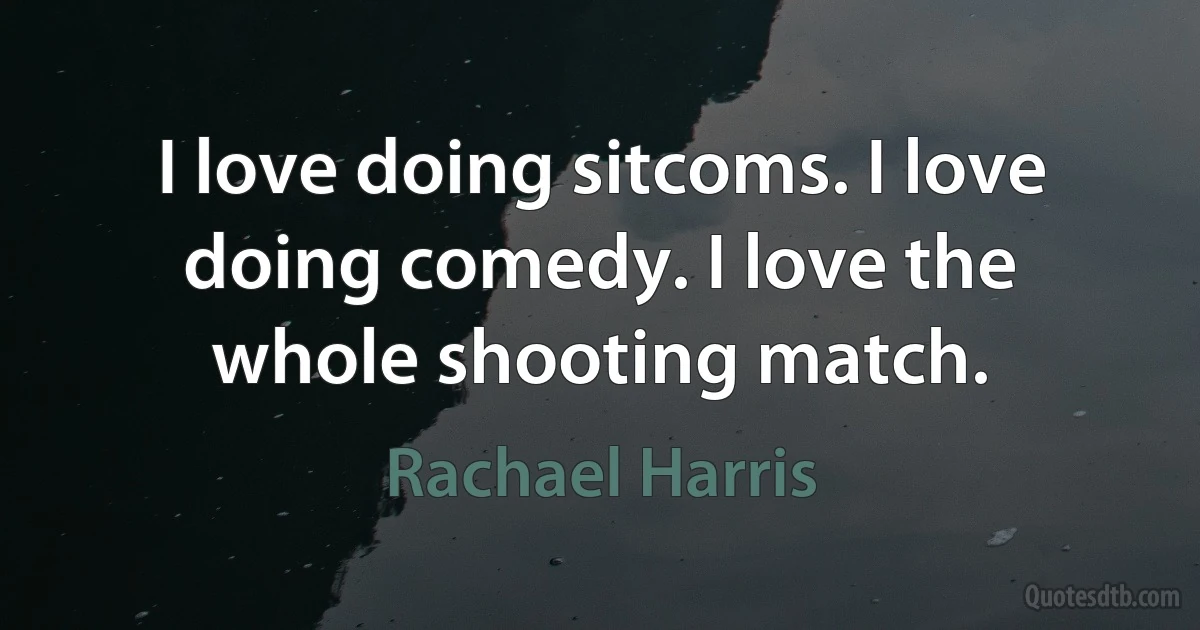 I love doing sitcoms. I love doing comedy. I love the whole shooting match.

Rachael Harris

Quotesdtb.com